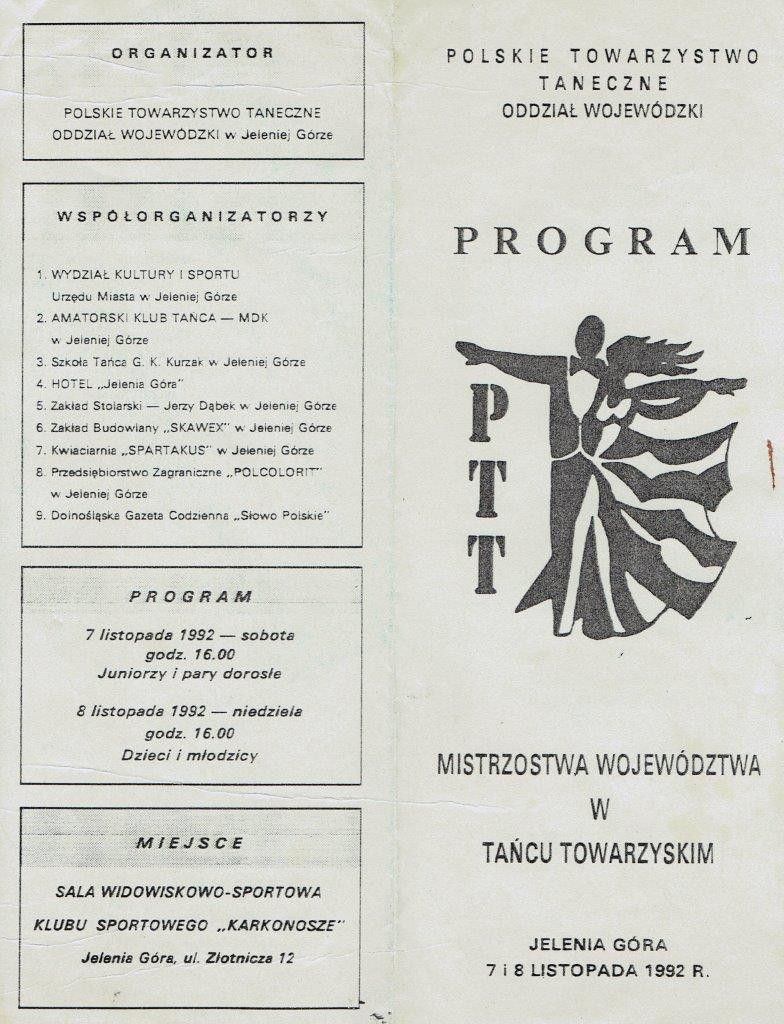 ORGANIZATOR

POLSKIE TOWARZYSTWO TANECZNE
ODDZIAŁ WOJEWÓDZKI w Jeleniej Górze

WSPÓŁORGANIZATORZY

1. WYDZIAŁ KULTURY I SPORTU Urzędu Miasta w Jeleniej Górze
2. AMATORSKI KLUB TAŃCA — MDK w Jeleniej Górze
3. Szkoła Tańca G. K. Kurzak w Jeleniej Górze
4. HOTEL „Jelenia Góra"
5. Zakład Stolarski — Jerzy Dąbek w Jeleniej Górze
6. Zakład Budowlany „SKAWEX" w Jeleniej Górze
7. Kwiaciarnia „SPARTAKUS" w Jeleniej Górze
8. Przedsiębiorstwo Zagraniczne „POLCOLORIT" w Jeleniej Górze
9. Dolnośląska Gazeta Codzienna „Słowo Polskie"

PROGRAM

7 listopada 1992 — sobota
godz. 16.00
Juniorzy i pary dorosłe

8 listopada 1992 — niedziela
godz. 16.00
Dzieci i młodzicy

MIEJSCE

SALA WIDOWISKOWO-SPORTOWA
KLUBU SPORTOWEGO „KARKONOSZE"
Jelenia Góra, ul. Złotnicza 12

POLSKIE TOWARZYSTWO
TANECZNE
ODDZIAŁ WOJEWÓDZKI

PROGRAM

PTT

MISTRZOSTWA WOJEWÓDZTWA
W
TAŃCU TOWARZYSKIM

JELENIA GÓRA
7 i 8 LISTOPADA 1992 R.